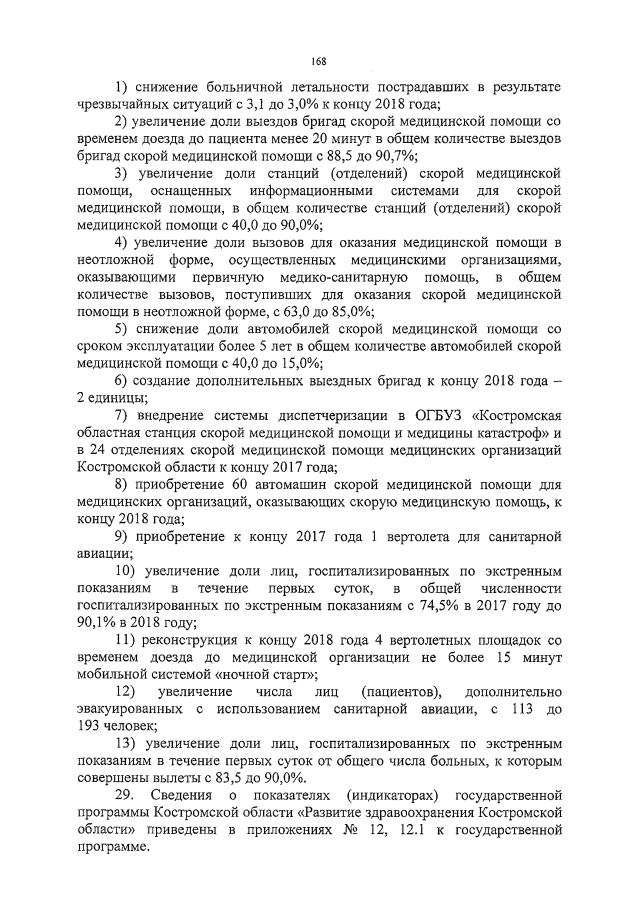 168

1) снижение больничной летальности пострадавших в результате чрезвычайных ситуаций с 3,1 до 3,0% к концу 2018 года;

2) увеличение доли выездов бригад скорой медицинской помощи со временем доезда до пациента менее 20 минут в общем количестве выездов бригад скорой медицинской помощи с 88,5 до 90,7%;

3) увеличение доли станций (отделений) скорой медицинской помощи, оснащенных информационными системами для скорой медицинской помощи, в общем количестве станций (отделений) скорой медицинской помощи с 40,0 до 90,0%;

4) увеличение доли вызовов для оказания медицинской помощи в неотложной форме, осуществленных медицинскими организациями, оказывающими первичную медико-санитарную помощь, в общем количестве вызовов, поступивших для оказания скорой медицинской помощи в неотложной форме, с 63,0 до 85,0%;

5) снижение доли автомобилей скорой медицинской помощи со сроком эксплуатации более 5 лет в общем количестве автомобилей скорой медицинской помощи с 40,0 до 15,0%;

6) создание дополнительных выездных бригад к концу 2018 года – 2 единицы;

7) внедрение системы диспетчеризации в ОГБУЗ «Костромская областная станция скорой медицинской помощи и медицины катастроф» и в 24 отделениях скорой медицинской помощи медицинских организаций Костромской области к концу 2017 года;

8) приобретение 60 автомашин скорой медицинской помощи для медицинских организаций, оказывающих скорую медицинскую помощь, к концу 2018 года;

9) приобретение к концу 2017 года 1 вертолета для санитарной авиации;

10) увеличение доли лиц, госпитализированных по экстренным показаниям в течение первых суток, в общей численности госпитализированных по экстренным показаниям с 74,5% в 2017 году до 90,1% в 2018 году;

11) реконструкция к концу 2018 года 4 вертолетных площадок со временем доезда до медицинской организации не более 15 минут мобильной системой «ночной старт»;

12) увеличение числа лиц (пациентов), дополнительно эвакуированных с использованием санитарной авиации, с 113 до 193 человек;

13) увеличение доли лиц, госпитализированных по экстренным показаниям в течение первых суток от общего числа больных, к которым совершены вылеты с 83,5 до 90,0%.

29. Сведения о показателях (индикаторах) государственной программы Костромской области «Развитие здравоохранения Костромской области» приведены в приложениях № 12, 12.1 к государственной программе.